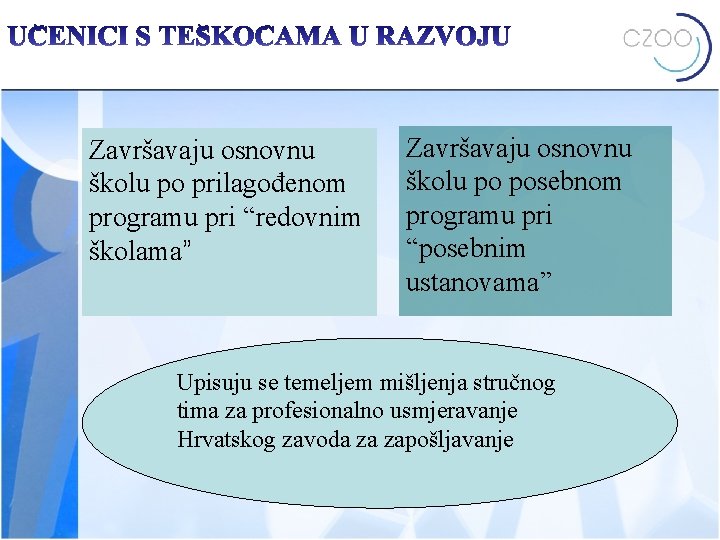 UČENICI S TEŠKOCAMA U RAZVOJU

CZOO

Završavaju osnovnu školu po prilagođenom programu pri “redovnim školama”

Završavaju osnovnu školu po posebnom programu pri “posebnim ustanovama”

Upisuju se temeljem mišljenja stručnog tima za profesionalno usmjeravanje Hrvatskog zavoda za zapošljavanje